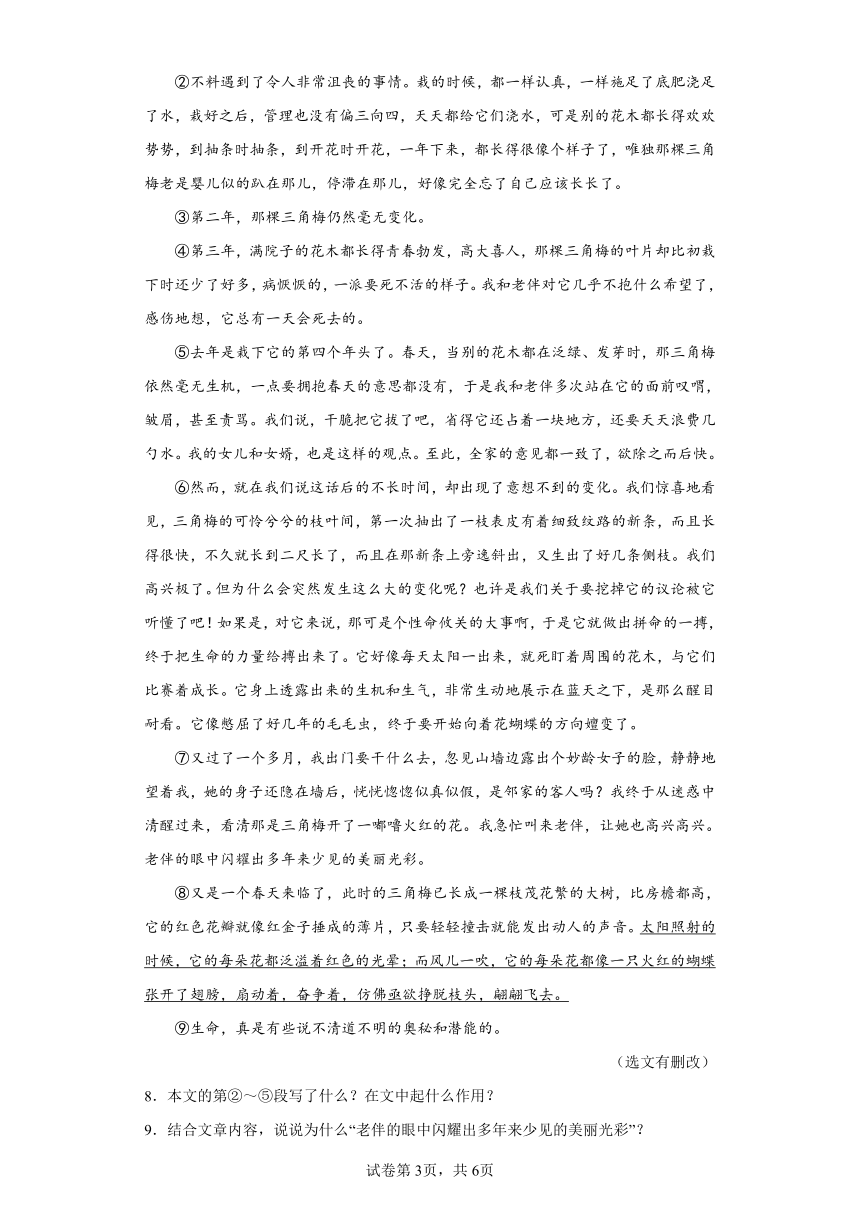 ②不料遇到了令人非常沮丧的事情。栽的时候，都一样认真，一样施足了底肥浇足了水，栽好之后，管理也没有偏三向四，天天都给它们浇水，可是别的花木都长得欢欢势势，到抽条时抽条，到开花时开花，一年下来，都长得很像个样子了，唯独那棵三角梅老是婴儿似的趴在那儿，停滞在那儿，好像完全忘了自己应该长长了。

③第二年，那棵三角梅仍然毫无变化。

④第三年，满院子的花木都长得青春勃发，高大喜人，那棵三角梅的叶片却比初栽下时还少了好多，病恹恹的，一派要死不活的样子。我和老伴对它几乎不抱什么希望了，感伤地想，它总有一天会死去的。

⑤去年是栽下它的第四个年头了。春天，当别的花木都在泛绿、发芽时，那三角梅依然毫无生机，一点要拥抱春天的意思都没有，于是我和老伴多次站在它的面前叹喟，皱眉，甚至责骂。我们说，干脆把它拔了吧，省得它还占着一块地方，还要天天浪费几勺水。我的女儿和女婿，也是这样的观点。至此，全家的意见都一致了，欲除之而后快。

⑥然而，就在我们说这话后的不长时间，却出现了意想不到的变化。我们惊喜地看见，三角梅的可怜兮兮的枝叶间，第一次抽出了一枝表皮有着细致纹路的新条，而且长得很快，不久就长到二尺长了，而且在那新条上旁逸斜出，又生出了好几条侧枝。我们高兴极了。但为什么会突然发生这么大的变化呢？也许是我们关于要挖掉它的议论被它听懂了吧！如果是，对它来说，那可是个性命攸关的大事啊，于是它就做出拼命的一搏，终于把生命的力量给搏出来了。它好像每天太阳一出来，就死盯着周围的花木，与它们比赛着成长。它身上透露出来的生机和生气，非常生动地展示在蓝天之下，是那么醒目耐看。它像憋屈了好几年的毛毛虫，终于要开始向着花蝴蝶的方向嬗变了。

⑦又过了一个多月，我出门要干什么去，忽见山墙边露出个妙龄女子的脸，静静地望着我，她的身子还隐在墙后，恍恍惚惚似真似假，是邻家的客人吗？我终于从迷惑中清醒过来，看清那是三角梅开了一嘟噜火红的花。我急忙叫来老伴，让她也高兴高兴。老伴的眼中闪耀出多年来少见的美丽光彩。

⑧又是一个春天来临了，此时的三角梅已长成一棵枝茂花繁的大树，比房檐都高，它的红色花瓣就像红金子捶成的薄片，只要轻轻撞击就能发出动人的声音。太阳照射的时候，它的每朵花都泛溢着红色的光晕；而风儿一吹，它的每朵花都像一只火红的蝴蝶张开了翅膀，扇动着，奋争着，仿佛亟欲挣脱枝头，翩翩飞去。

⑨生命，真是有些说不清道不明的奥秘和潜能的。

（选文有删改）

8．本文的第②～⑤段写了什么？在文中起什么作用？

9．结合文章内容，说说为什么“老伴的眼中闪耀出多年来少见的美丽光彩”？

试卷第3页，共6页